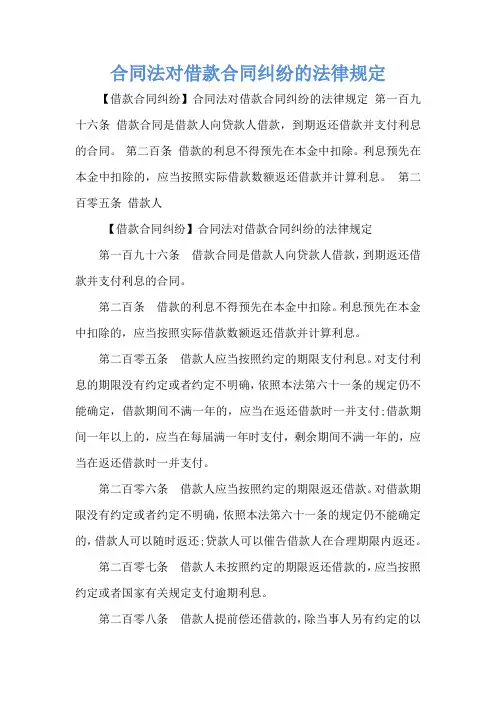 合同法对借款合同纠纷的法律规定

【借款合同纠纷】合同法对借款合同纠纷的法律规定 第一百九十六条 借款合同是借款人向贷款人借款，到期返还借款并支付利息的合同。 第二百条 借款的利息不得预先在本金中扣除。利息预先在本金中扣除的，应当按照实际借款数额返还借款并计算利息。 第二百零五条 借款人

【借款合同纠纷】合同法对借款合同纠纷的法律规定

第一百九十六条 借款合同是借款人向贷款人借款，到期返还借款并支付利息的合同。

第二百条 借款的利息不得预先在本金中扣除。利息预先在本金中扣除的，应当按照实际借款数额返还借款并计算利息。

第二百零五条 借款人应当按照约定的期限支付利息。对支付利息的期限没有约定或者约定不明确，依照本法第六十一条的规定仍不能确定，借款期间不满一年的，应当在返还借款时一并支付;借款期间一年以上的，应当在每届满一年时支付，剩余期间不满一年的，应当在返还借款时一并支付。

第二百零六条 借款人应当按照约定的期限返还借款。对借款期限没有约定或者约定不明确，依照本法第六十一条的规定仍不能确定的，借款人可以随时返还;贷款人可以催告借款人在合理期限内返还。

第二百零七条 借款人未按照约定的期限返还借款的，应当按照约定或者国家有关规定支付逾期利息。

第二百零八条 借款人提前偿还借款的，除当事人另有约定的以